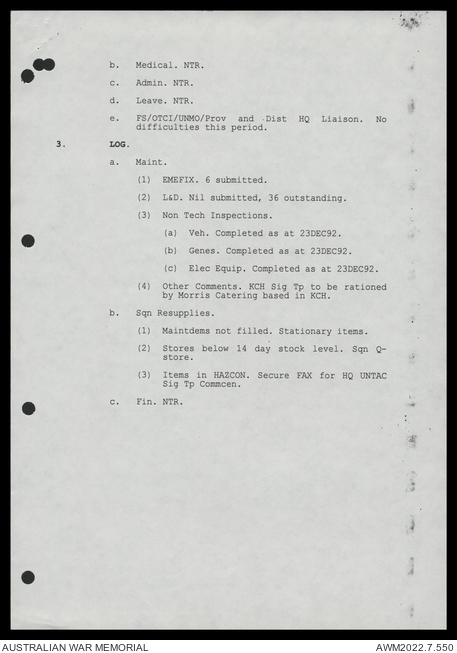 b. Medical. NTR.

c. Admin. NTR.

d. Leave. NTR.

e. FS/OTCI/UNMO/Prov and Dist HQ Liaison. No difficulties this period.

3. LOG.

a. Maint.

(1) EMEFIX. 6 submitted.

(2) L&D. Nil submitted, 36 outstanding.

(3) Non Tech Inspections.

(a) Veh. Completed as at 23DEC92.

(b) Genes. Completed as at 23DEC92.

(c) Elec Equip. Completed as at 23DEC92.

(4) Other Comments. KCH Sig Tp to be rationed by Morris Catering based in KCH.

b. Sqn Resupplies.

(1) Maintdems not filled. Stationary items.

(2) Stores below 14 day stock level. Sqn Q-store.

(3) Items in HAZCON. Secure FAX for HQ UNTAC Sig Tp Commcen.

c. Fin. NTR.

AUSTRALIAN WAR MEMORIAL

AWM2022.7.550